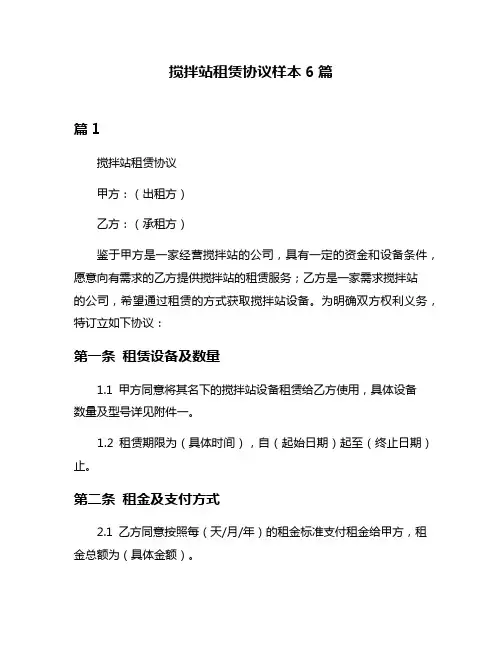 搅拌站租赁协议样本 6 篇

篇 1

搅拌站租赁协议

甲方：（出租方）

乙方：（承租方）

鉴于甲方是一家经营搅拌站的公司，具有一定的资金和设备条件，愿意向有需求的乙方提供搅拌站的租赁服务；乙方是一家需求搅拌站的公司，希望通过租赁的方式获取搅拌站设备。为明确双方权利义务，特订立如下协议：

第一条 租赁设备及数量

1.1 甲方同意将其名下的搅拌站设备租赁给乙方使用，具体设备数量及型号详见附件一。

1.2 租赁期限为（具体时间），自（起始日期）起至（终止日期）止。

第二条 租金及支付方式

2.1 乙方同意按照每（天/月/年）的租金标准支付租金给甲方，租金总额为（具体金额）。